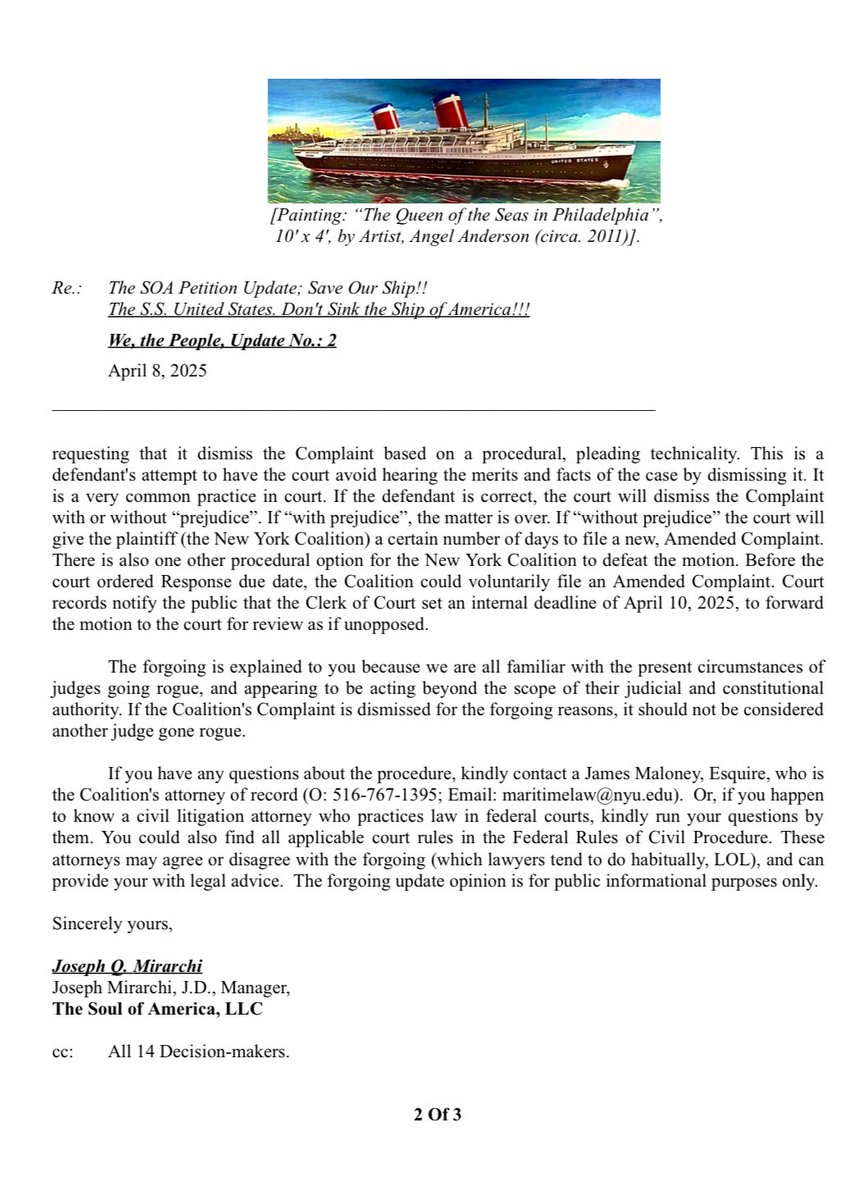 [Painting: "The Queen of the Seas in Philadelphia", 10' x 4', by Artist, Angel Anderson (circa. 2011)].

Re.: The SOA Petition Update; Save Our Ship!!
The S.S. United States. Don't Sink the Ship of America!!!

We, the People, Update No.: 2

April 8, 2025

requesting that it dismiss the Complaint based on a procedural, pleading technicality. This is a defendant's attempt to have the court avoid hearing the merits and facts of the case by dismissing it. It is a very common practice in court. If the defendant is correct, the court will dismiss the Complaint with or without "prejudice". If "with prejudice", the matter is over. If "without prejudice" the court will give the plaintiff (the New York Coalition) a certain number of days to file a new, Amended Complaint. There is also one other procedural option for the New York Coalition to defeat the motion. Before the court ordered Response due date, the Coalition could voluntarily file an Amended Complaint. Court records notify the public that the Clerk of Court set an internal deadline of April 10, 2025, to forward the motion to the court for review as if unopposed.

The forgoing is explained to you because we are all familiar with the present circumstances of judges going rogue, and appearing to be acting beyond the scope of their judicial and constitutional authority. If the Coalition's Complaint is dismissed for the forgoing reasons, it should not be considered another judge gone rogue.

If you have any questions about the procedure, kindly contact a James Maloney, Esquire, who is the Coalition's attorney of record (O: 516-767-1395; Email: maritimelaw@nyu.edu). Or, if you happen to know a civil litigation attorney who practices law in federal courts, kindly run your questions by them. You could also find all applicable court rules in the Federal Rules of Civil Procedure. These attorneys may agree or disagree with the forgoing (which lawyers tend to do habitually, LOL), and can provide your with legal advice. The forgoing update opinion is for public informational purposes only.

Sincerely yours,

Joseph Q. Mirarchi
Joseph Mirarchi, J.D., Manager,
The Soul of America, LLC

cc: All 14 Decision-makers.

2 Of 3